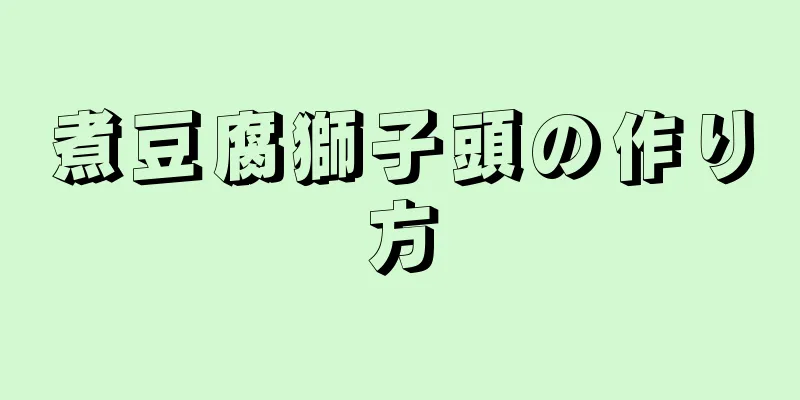 煮豆腐獅子頭の作り方